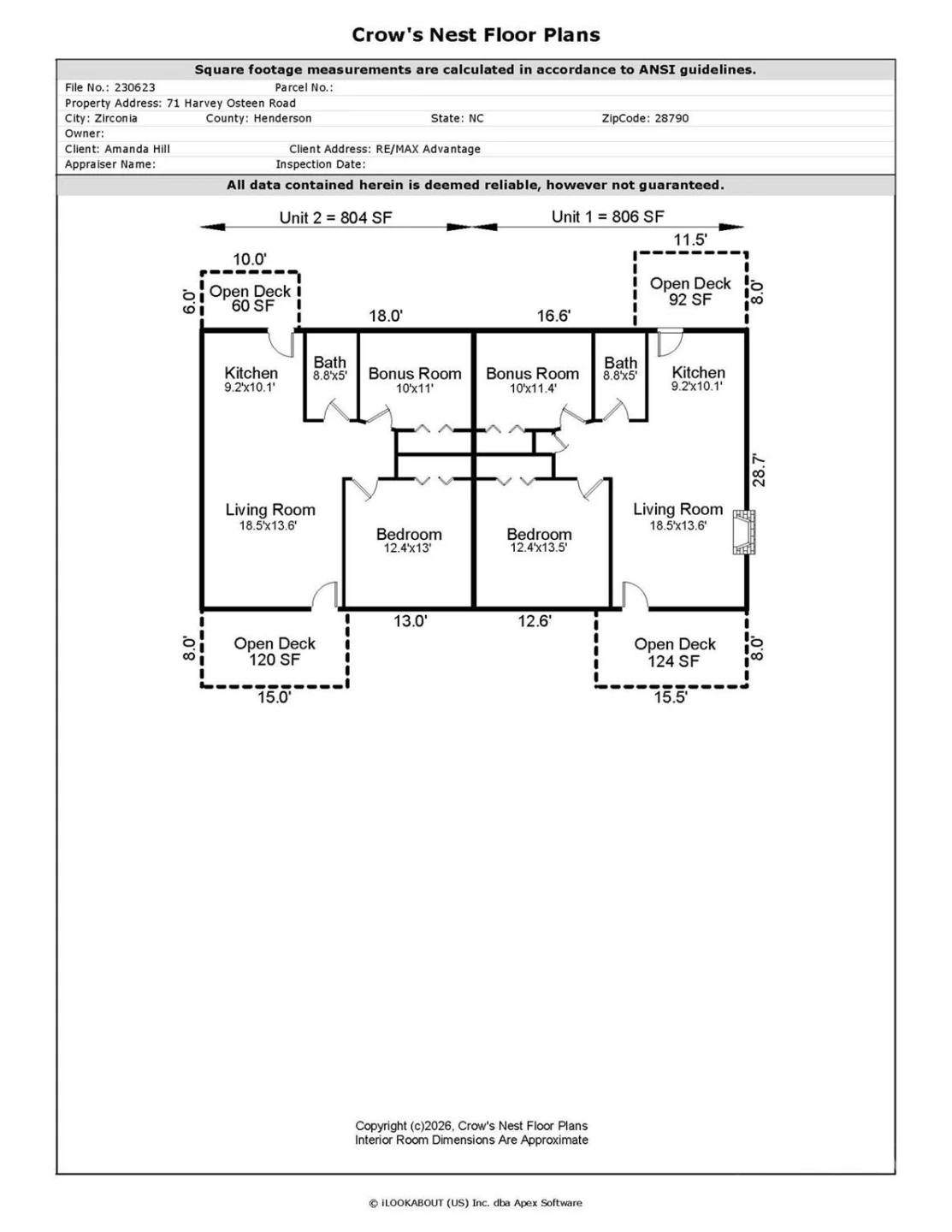 Crow's Nest Floor Plans

Square footage measurements are calculated in accordance to ANSI guidelines.

File No.: 230623 Parcel No.:
Property Address: 71 Harvey Osteen Road
City: Zirconia County: Henderson State: NC ZipCode: 28790
Owner:
Client: Amanda Hill Client Address: RE/MAX Advantage
Appraiser Name: Inspection Date:

All data contained herein is deemed reliable, however not guaranteed.

Unit 2 = 804 SF
Unit 1 = 806 SF

10.0'
6.0'
Open Deck
60 SF
11.5'
Open Deck
92 SF
8.0'
18.0'
16.6'

Kitchen
9.2'x10.1'
Bath
8.8'x5'
Bonus Room
10'x11'
Bonus Room
10'x11.4'
Bath
8.8'x5'
Kitchen
9.2'x10.1'

28.7'

Living Room
18.5'x13.6'
Bedroom
12.4'x13'
Bedroom
12.4'x13.5'
Living Room
18.5'x13.6'

13.0'
12.6'
8.0'
Open Deck
120 SF
15.0'
Open Deck
124 SF
8.0'
15.5'

Copyright (c)2026, Crow's Nest Floor Plans
Interior Room Dimensions Are Approximate

© iLOOKABOUT (US) Inc. dba Apex Software